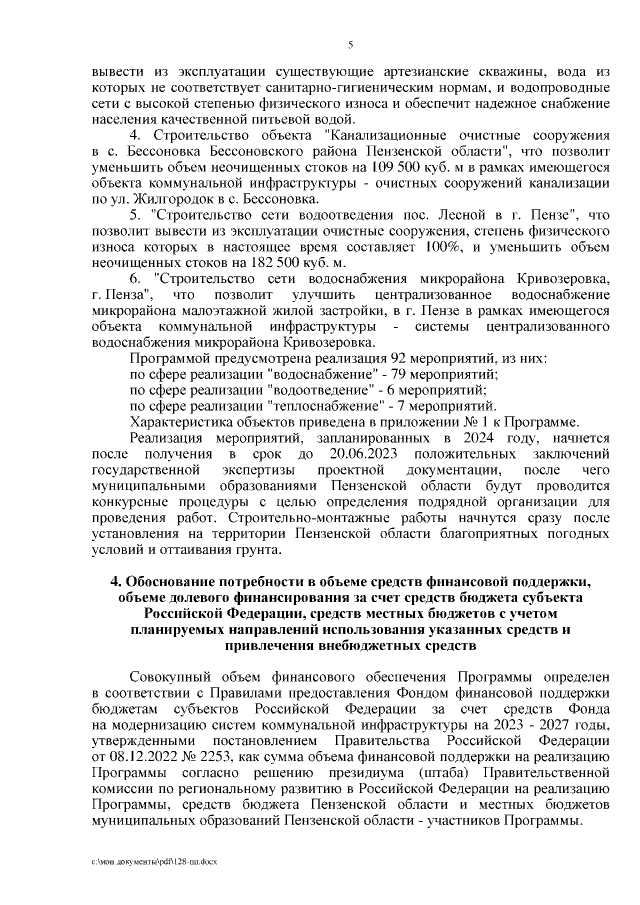 5

вывести из эксплуатации существующие артезианские скважины, вода из которых не соответствует санитарно-гигиеническим нормам, и водопроводные сети с высокой степенью физического износа и обеспечит надежное снабжение населения качественной питьевой водой.

4. Строительство объекта "Канализационные очистные сооружения в с. Бессоновка Бессоновского района Пензенской области", что позволит уменьшить объем неочищенных стоков на 109 500 куб. м в рамках имеющегося объекта коммунальной инфраструктуры - очистных сооружений канализации по ул. Жилгородок в с. Бессоновка.

5. "Строительство сети водоотведения пос. Лесной в г. Пензе", что позволит вывести из эксплуатации очистные сооружения, степень физического износа которых в настоящее время составляет 100%, и уменьшить объем неочищенных стоков на 182 500 куб. м.

6. "Строительство сети водоснабжения микрорайона Кривозеровка, г. Пенза", что позволит улучшить централизованное водоснабжение микрорайона малоэтажной жилой застройки, в г. Пензе в рамках имеющегося объекта коммунальной инфраструктуры - системы централизованного водоснабжения микрорайона Кривозеровка.

Программой предусмотрена реализация 92 мероприятий, из них:
по сфере реализации "водоснабжение" - 79 мероприятий;
по сфере реализации "водоотведение" - 6 мероприятий;
по сфере реализации "теплоснабжение" - 7 мероприятий.
Характеристика объектов приведена в приложении № 1 к Программе.

Реализация мероприятий, запланированных в 2024 году, начнется после получения в срок до 20.06.2023 положительных заключений государственной экспертизы проектной документации, после чего муниципальными образованиями Пензенской области будут проводится конкурсные процедуры с целью определения подрядной организации для проведения работ. Строительно-монтажные работы начнутся сразу после установления на территории Пензенской области благоприятных погодных условий и оттаивания грунта.

4. Обоснование потребности в объеме средств финансовой поддержки, объеме долевого финансирования за счет средств бюджета субъекта Российской Федерации, средств местных бюджетов с учетом планируемых направлений использования указанных средств и привлечения внебюджетных средств

Совокупный объем финансового обеспечения Программы определен в соответствии с Правилами предоставления Фондом финансовой поддержки бюджетам субъектов Российской Федерации за счет средств Фонда на модернизацию систем коммунальной инфраструктуры на 2023 - 2027 годы, утвержденными постановлением Правительства Российской Федерации от 08.12.2022 № 2253, как сумма объема финансовой поддержки на реализацию Программы согласно решению президиума (штаба) Правительственной комиссии по региональному развитию в Российской Федерации на реализацию Программы, средств бюджета Пензенской области и местных бюджетов муниципальных образований Пензенской области - участников Программы.

c:\мои документы\pdf\128-пп.docx